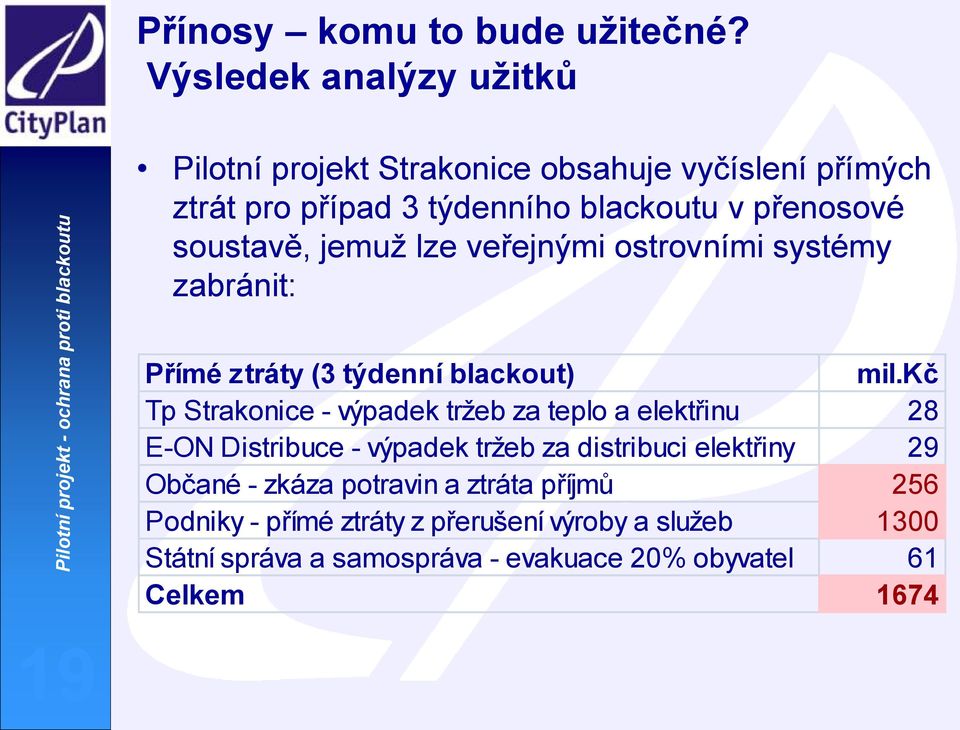 CityPlan

Pilotní projekt - ochrana proti blackoutu

19

Přínosy – komu to bude užitečné?
Výsledek analýzy užitků

• Pilotní projekt Strakonice obsahuje vyčíslení přímých ztrát pro případ 3 týdenního blackoutu v přenosové soustavě, jemuž lze veřejnými ostrovními systémy zabránit:

| Přímé ztráty (3 týdenní blackout) | mil.Kč |
|---|---|
| Tp Strakonice - výpadek tržeb za teplo a elektřinu | 28 |
| E-ON Distribuce - výpadek tržeb za distribuci elektřiny | 29 |
| Občané - zkáza potravin a ztráta příjmů | 256 |
| Podniky - přímé ztráty z přerušení výroby a služeb | 1300 |
| Státní správa a samospráva - evakuace 20% obyvatel | 61 |
| Celkem | 1674 |